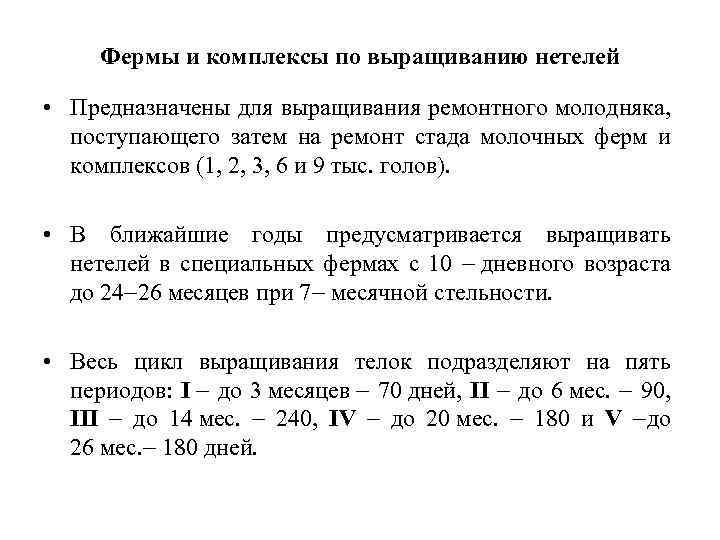 Фермы и комплексы по выращиванию нетелей

• Предназначены для выращивания ремонтного молодняка, поступающего затем на ремонт стада молочных ферм и комплексов (1, 2, 3, 6 и 9 тыс. голов).

• В ближайшие годы предусматривается выращивать нетелей в специальных фермах с 10 – дневного возраста до 24–26 месяцев при 7– месячной стельности.

• Весь цикл выращивания телок подразделяют на пять периодов: I – до 3 месяцев – 70 дней, II – до 6 мес. – 90, III – до 14 мес. – 240, IV – до 20 мес. – 180 и V –до 26 мес.– 180 дней.